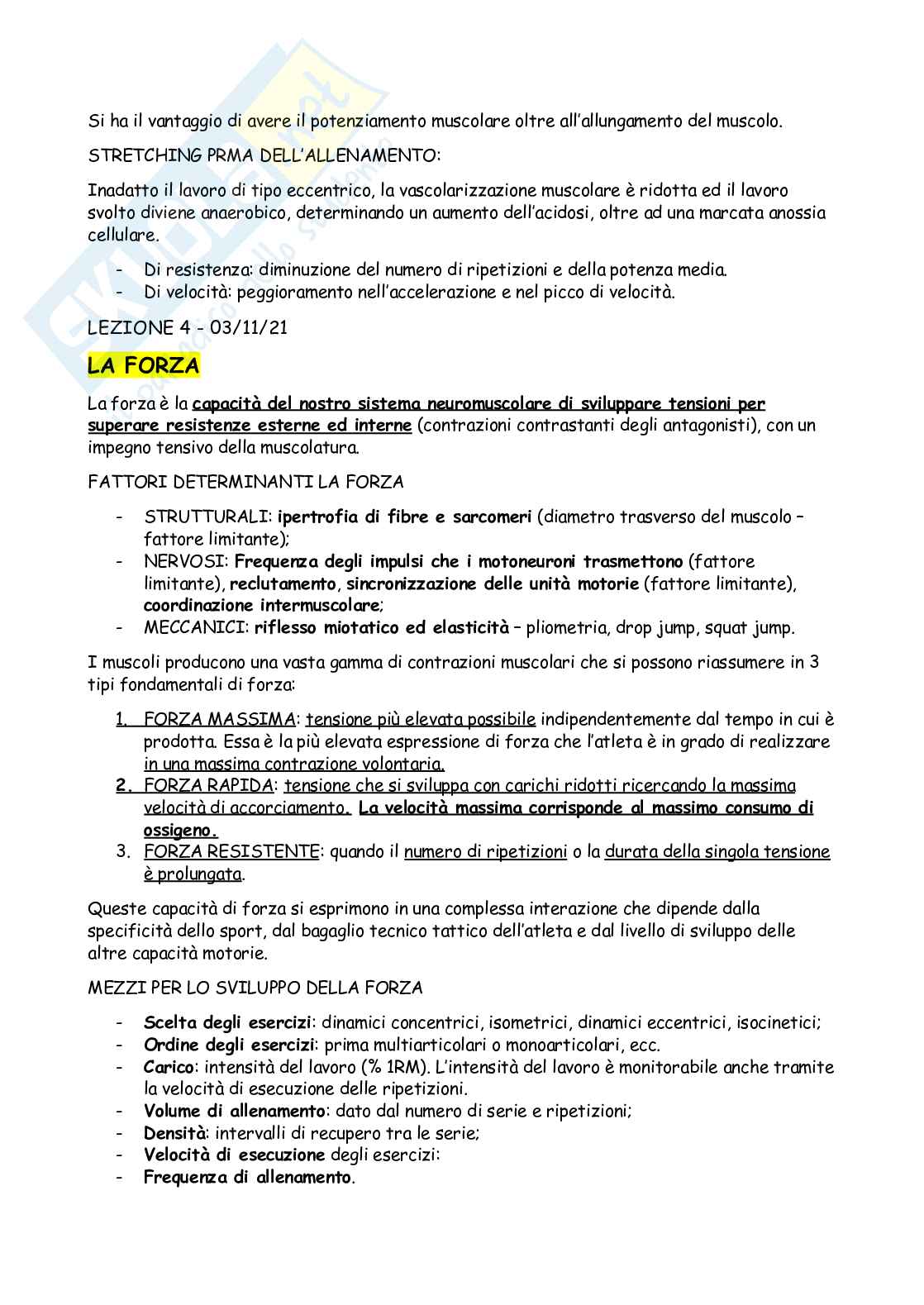 Si ha il vantaggio di avere il potenziamento muscolare oltre all'allungamento del muscolo.

STRETCHING PRMA DELL'ALLENAMENTO:

Inadatto il lavoro di tipo eccentrico, la vascolarizzazione muscolare è ridotta ed il lavoro svolto diviene anaerobico, determinando un aumento dell'acidosi, oltre ad una marcata anossia cellulare.

- Di resistenza: diminuzione del numero di ripetizioni e della potenza media.
- Di velocità: peggioramento nell'accelerazione e nel picco di velocità.

LEZIONE 4 - 03/11/21

LA FORZA

La forza è la capacità del nostro sistema neuromuscolare di sviluppare tensioni per superare resistenze esterne ed interne (contrazioni contrastanti degli antagonisti), con un impegno tensivo della muscolatura.

FATTORI DETERMINANTI LA FORZA

- STRUTTURALI: ipertrofia di fibre e sarcomeri (diametro trasverso del muscolo – fattore limitante);
- NERVOSI: Frequenza degli impulsi che i motoneuroni trasmettono (fattore limitante), reclutamento, sincronizzazione delle unità motorie (fattore limitante), coordinazione intermuscolare;
- MECCANICI: riflesso miotatico ed elasticità – pliometria, drop jump, squat jump.

I muscoli producono una vasta gamma di contrazioni muscolari che si possono riassumere in 3 tipi fondamentali di forza:

1. FORZA MASSIMA: tensione più elevata possibile indipendentemente dal tempo in cui è prodotta. Essa è la più elevata espressione di forza che l'atleta è in grado di realizzare in una massima contrazione volontaria.
2. FORZA RAPIDA: tensione che si sviluppa con carichi ridotti ricercando la massima velocità di accorciamento. La velocità massima corrisponde al massimo consumo di ossigeno.
3. FORZA RESISTENTE: quando il numero di ripetizioni o la durata della singola tensione è prolungata.

Queste capacità di forza si esprimono in una complessa interazione che dipende dalla specificità dello sport, dal bagaglio tecnico tattico dell'atleta e dal livello di sviluppo delle altre capacità motorie.

MEZZI PER LO SVILUPPO DELLA FORZA

- Scelta degli esercizi: dinamici concentrici, isometrici, dinamici eccentrici, isocinetici;
- Ordine degli esercizi: prima multiarticolari o monoarticolari, ecc.
- Carico: intensità del lavoro (% 1RM). L'intensità del lavoro è monitorabile anche tramite la velocità di esecuzione delle ripetizioni.
- Volume di allenamento: dato dal numero di serie e ripetizioni;
- Densità: intervalli di recupero tra le serie;
- Velocità di esecuzione degli esercizi:
- Frequenza di allenamento.